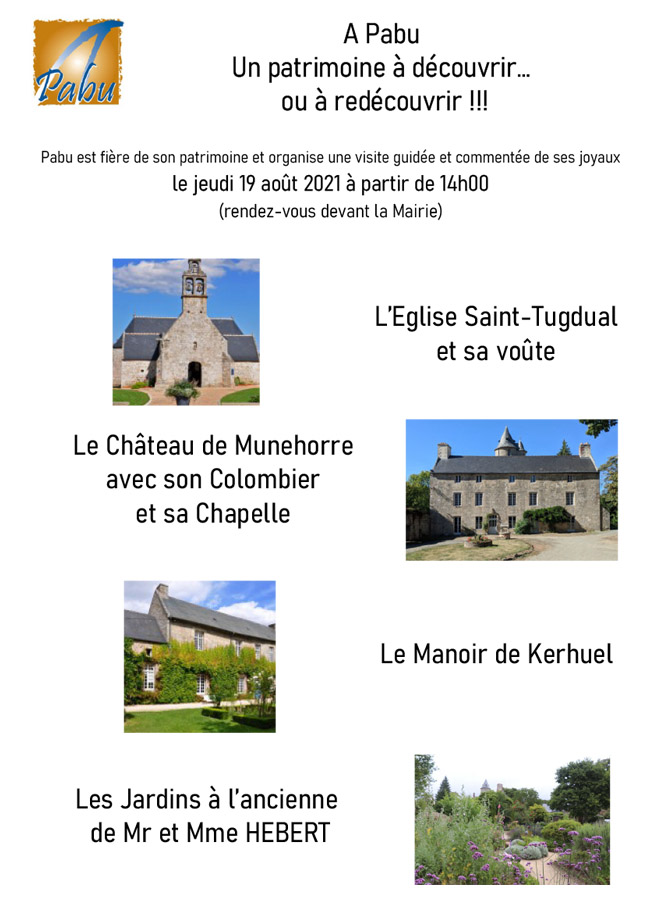 Pabu

A Pabu
Un patrimoine à découvrir…
ou à redécouvrir !!!

Pabu est fière de son patrimoine et organise une visite guidée et commentée de ses joyaux
le jeudi 19 août 2021 à partir de 14h00
(rendez-vous devant la Mairie)

L'Eglise Saint-Tugdual
et sa voûte

Le Château de Munehorre
avec son Colombier
et sa Chapelle

Le Manoir de Kerhuel

Les Jardins à l'ancienne
de Mr et Mme HEBERT